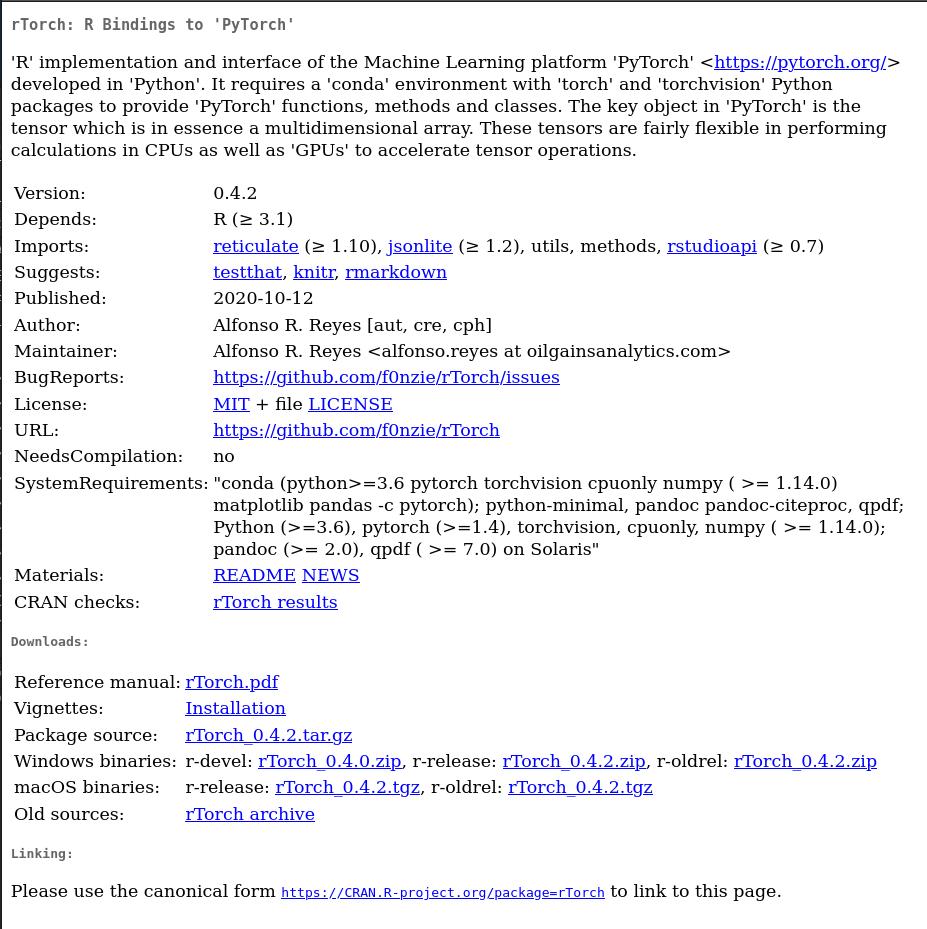 rTorch: R Bindings to 'PyTorch'

'R' implementation and interface of the Machine Learning platform 'PyTorch' <https://pytorch.org/> developed in 'Python'. It requires a 'conda' environment with 'torch' and 'torchvision' Python packages to provide 'PyTorch' functions, methods and classes. The key object in 'PyTorch' is the tensor which is in essence a multidimensional array. These tensors are fairly flexible in performing calculations in CPUs as well as 'GPUs' to accelerate tensor operations.

| | |
|---|---|
| Version: | 0.4.2 |
| Depends: | R (≥ 3.1) |
| Imports: | reticulate (≥ 1.10), jsonlite (≥ 1.2), utils, methods, rstudioapi (≥ 0.7) |
| Suggests: | testthat, knitr, rmarkdown |
| Published: | 2020-10-12 |
| Author: | Alfonso R. Reyes [aut, cre, cph] |
| Maintainer: | Alfonso R. Reyes <alfonso.reyes at oilgainsanalytics.com> |
| BugReports: | https://github.com/f0nzie/rTorch/issues |
| License: | MIT + file LICENSE |
| URL: | https://github.com/f0nzie/rTorch |
| NeedsCompilation: | no |
| SystemRequirements: | "conda (python>=3.6 pytorch torchvision cpuonly numpy ( >= 1.14.0) matplotlib pandas -c pytorch); python-minimal, pandoc pandoc-citeproc, qpdf; Python (>=3.6), pytorch (>=1.4), torchvision, cpuonly, numpy ( >= 1.14.0); pandoc (>= 2.0), qpdf ( >= 7.0) on Solaris" |
| Materials: | README NEWS |
| CRAN checks: | rTorch results |

Downloads:

| | |
|---|---|
| Reference manual: | rTorch.pdf |
| Vignettes: | Installation |
| Package source: | rTorch_0.4.2.tar.gz |
| Windows binaries: | r-devel: rTorch_0.4.0.zip, r-release: rTorch_0.4.2.zip, r-oldrel: rTorch_0.4.2.zip |
| macOS binaries: | r-release: rTorch_0.4.2.tgz, r-oldrel: rTorch_0.4.2.tgz |
| Old sources: | rTorch archive |

Linking:

Please use the canonical form https://CRAN.R-project.org/package=rTorch to link to this page.